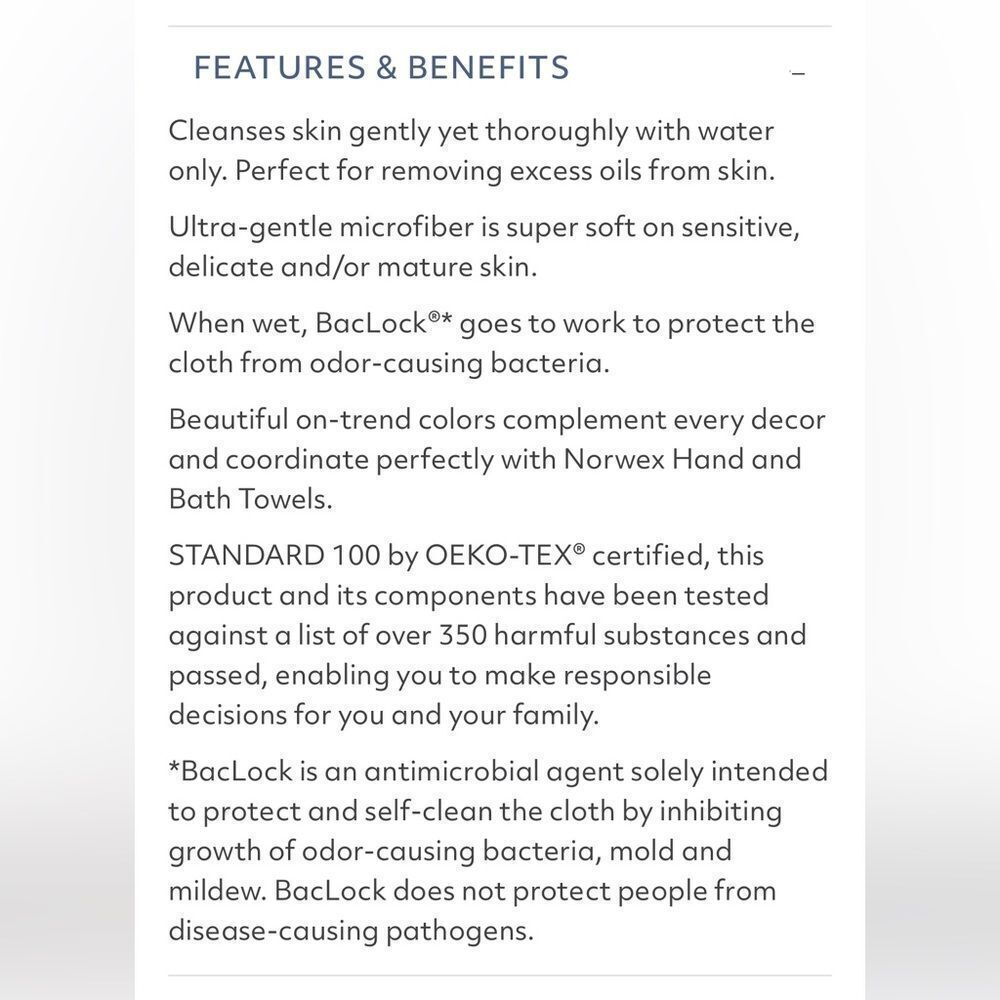 FEATURES & BENEFITS –

Cleanses skin gently yet thoroughly with water only. Perfect for removing excess oils from skin.

Ultra-gentle microfiber is super soft on sensitive, delicate and/or mature skin.

When wet, BacLock®* goes to work to protect the cloth from odor-causing bacteria.

Beautiful on-trend colors complement every decor and coordinate perfectly with Norwex Hand and Bath Towels.

STANDARD 100 by OEKO-TEX® certified, this product and its components have been tested against a list of over 350 harmful substances and passed, enabling you to make responsible decisions for you and your family.

*BacLock is an antimicrobial agent solely intended to protect and self-clean the cloth by inhibiting growth of odor-causing bacteria, mold and mildew. BacLock does not protect people from disease-causing pathogens.